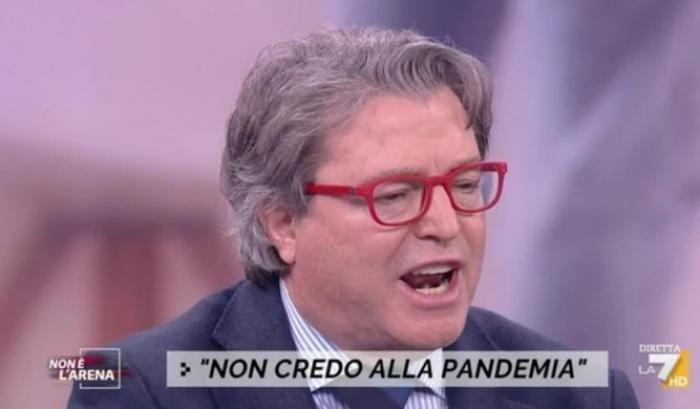 NON È L'ARENA

"NON CREDO ALLA PANDEMIA"

DIRETTA LA 7 HD